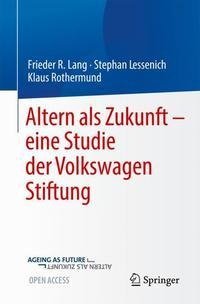 Frieder R. Lang · Stephan Lessenich
Klaus Rothermund

Altern als Zukunft – eine Studie der Volkswagen Stiftung

AGEING AS FUTURE
ALTERN ALS ZUKUNFT

OPEN ACCESS

Springer